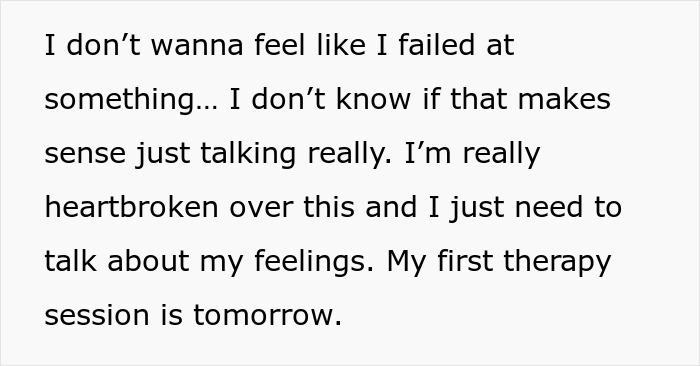 I don’t wanna feel like I failed at something… I don’t know if that makes sense just talking really. I’m really heartbroken over this and I just need to talk about my feelings. My first therapy session is tomorrow.